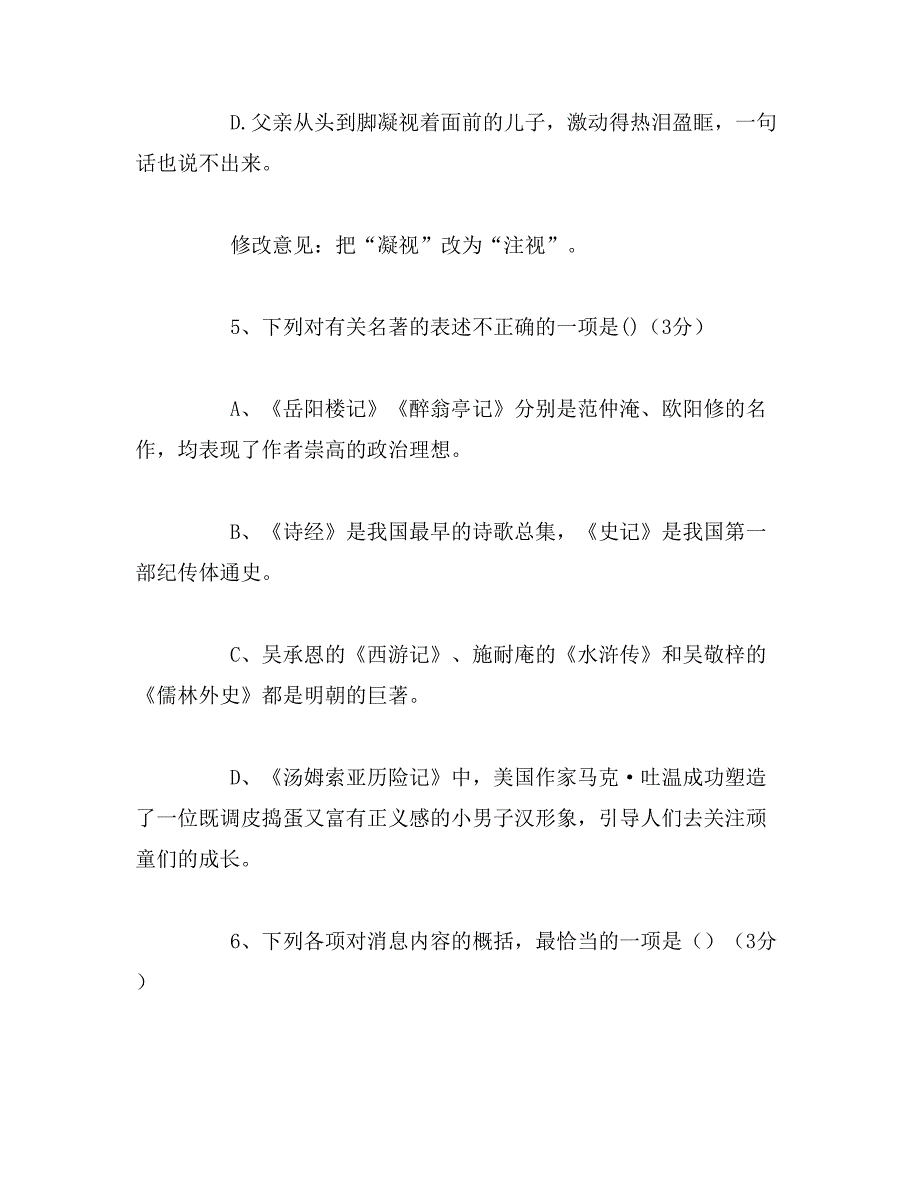 D.父亲从头到脚凝视着面前的儿子，激动得热泪盈眶，一句话也说不出来。

修改意见：把“凝视”改为“注视”。

5、下列对有关名著的表述不正确的一项是()（3分）

A、《岳阳楼记》《醉翁亭记》分别是范仲淹、欧阳修的名作，均表现了作者崇高的政治理想。

B、《诗经》是我国最早的诗歌总集，《史记》是我国第一部纪传体通史。

C、吴承恩的《西游记》、施耐庵的《水浒传》和吴敬梓的《儒林外史》都是明朝的巨著。

D、《汤姆索亚历险记》中，美国作家马克·吐温成功塑造了一位既调皮捣蛋又富有正义感的小男子汉形象，引导人们去关注顽童们的成长。

6、下列各项对消息内容的概括，最恰当的一项是（）（3分）